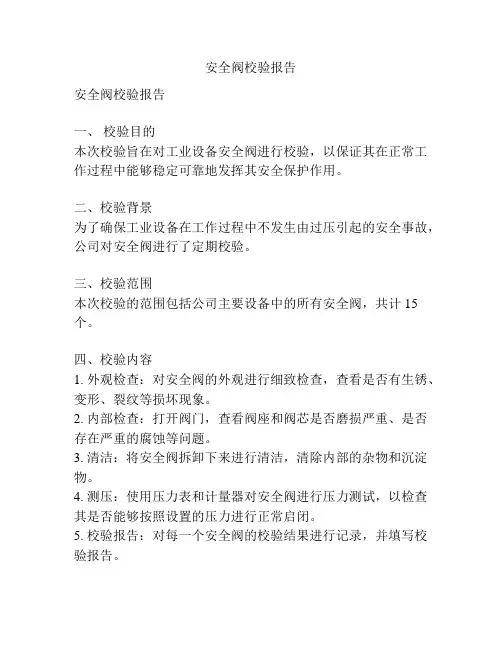 安全阀校验报告

安全阀校验报告

一、 校验目的
本次校验旨在对工业设备安全阀进行校验，以保证其在正常工作过程中能够稳定可靠地发挥其安全保护作用。

二、校验背景
为了确保工业设备在工作过程中不发生由过压引起的安全事故，公司对安全阀进行了定期校验。

三、校验范围
本次校验的范围包括公司主要设备中的所有安全阀，共计 15 个。

四、校验内容
1. 外观检查：对安全阀的外观进行细致检查，查看是否有生锈、变形、裂纹等损坏现象。
2. 内部检查：打开阀门，查看阀座和阀芯是否磨损严重、是否存在严重的腐蚀等问题。
3. 清洁：将安全阀拆卸下来进行清洁，清除内部的杂物和沉淀物。
4. 测压：使用压力表和计量器对安全阀进行压力测试，以检查其是否能够按照设置的压力进行正常启闭。
5. 校验报告：对每一个安全阀的校验结果进行记录，并填写校验报告。